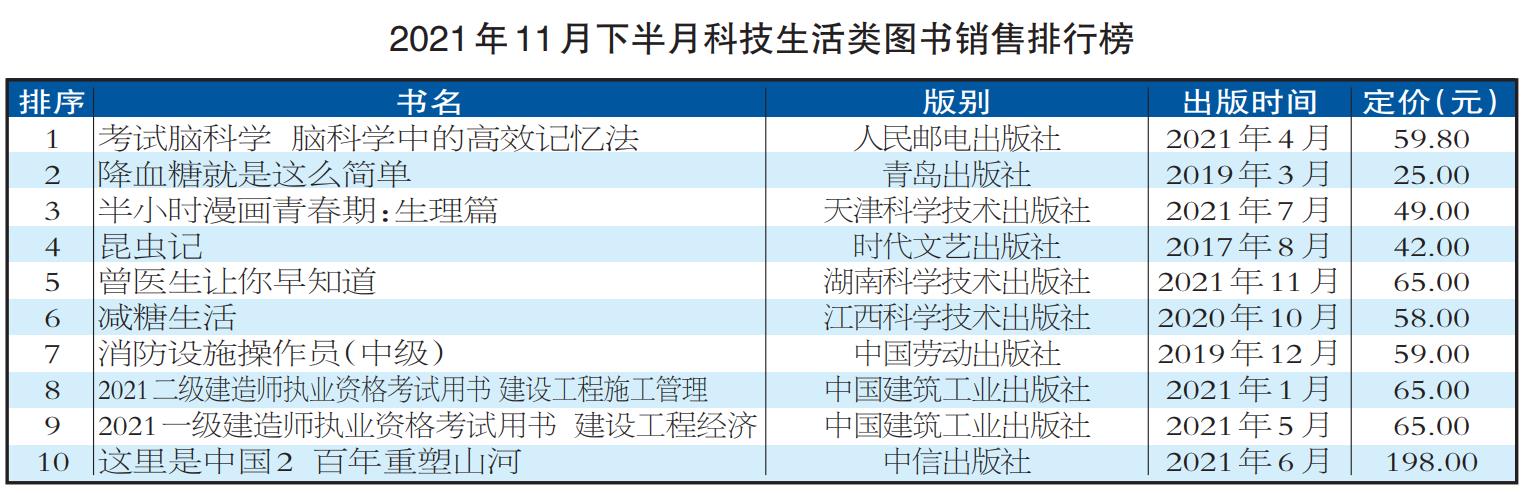 2021年11月下半月科技生活类图书销售排行榜

| 排序 | 书名 | 版别 | 出版时间 | 定价(元) |
|---|---|---|---|---|
| 1 | 考试脑科学 脑科学中的高效记忆法 | 人民邮电出版社 | 2021年4月 | 59.80 |
| 2 | 降血糖就是这么简单 | 青岛出版社 | 2019年3月 | 25.00 |
| 3 | 半小时漫画青春期:生理篇 | 天津科学技术出版社 | 2021年7月 | 49.00 |
| 4 | 昆虫记 | 时代文艺出版社 | 2017年8月 | 42.00 |
| 5 | 曾医生让你早知道 | 湖南科学技术出版社 | 2021年11月 | 65.00 |
| 6 | 减糖生活 | 江西科学技术出版社 | 2020年10月 | 58.00 |
| 7 | 消防设施操作员(中级) | 中国劳动出版社 | 2019年12月 | 59.00 |
| 8 | 2021二级建造师执业资格考试用书 建设工程施工管理 | 中国建筑工业出版社 | 2021年1月 | 65.00 |
| 9 | 2021一级建造师执业资格考试用书 建设工程经济 | 中国建筑工业出版社 | 2021年5月 | 65.00 |
| 10 | 这里是中国2 百年重塑山河 | 中信出版社 | 2021年6月 | 198.00 |